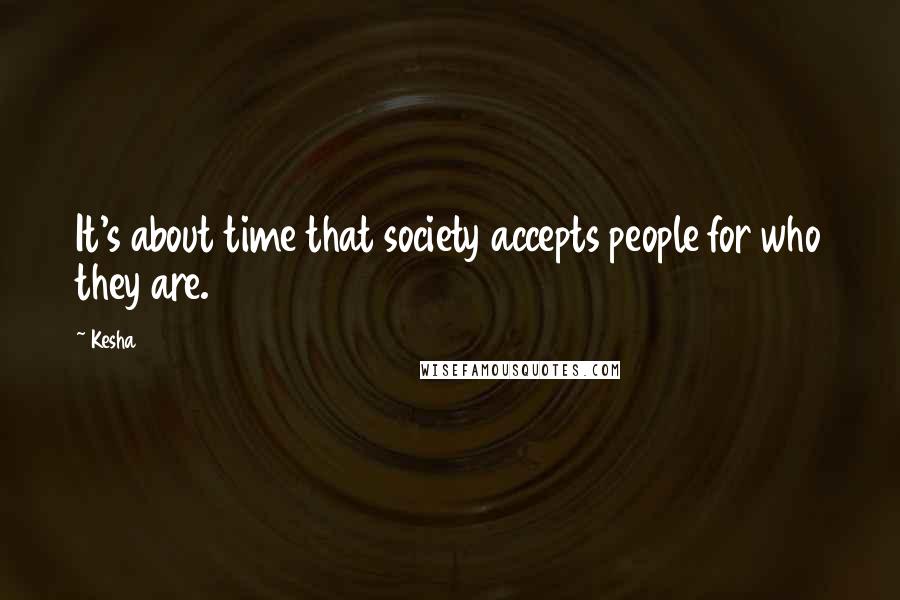 It's about time that society accepts people for who they are.

~ Kesha

WISEFAMOUSQUOTES.COM